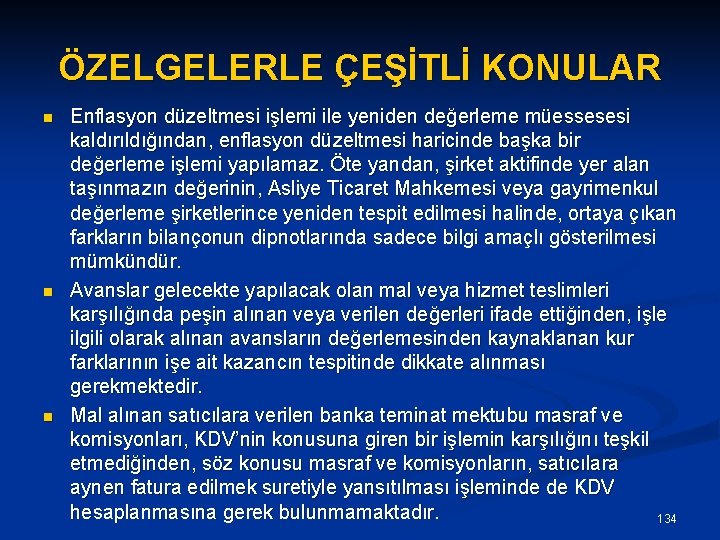 ÖZELGELERLE ÇEŞİTLİ KONULAR

Enflasyon düzeltmesi işlemi ile yeniden değerleme müessesesi kaldırıldığından, enflasyon düzeltmesi haricinde başka bir değerleme işlemi yapılamaz. Öte yandan, şirket aktifinde yer alan taşınmazın değerinin, Asliye Ticaret Mahkemesi veya gayrimenkul değerleme şirketlerince yeniden tespit edilmesi halinde, ortaya çıkan farkların bilançonun dipnotlarında sadece bilgi amaçlı gösterilmesi mümkündür.

Avanslar gelecekte yapılacak olan mal veya hizmet teslimleri karşılığında peşin alınan veya verilen değerleri ifade ettiğinden, işle ilgili olarak alınan avansların değerlemesinden kaynaklanan kur farklarının işe ait kazancın tespitinde dikkate alınması gerekmektedir.

Mal alınan satıcılara verilen banka teminat mektubu masraf ve komisyonları, KDV'nin konusuna giren bir işlemin karşılığını teşkil etmediğinden, söz konusu masraf ve komisyonların, satıcılara aynen fatura edilmek suretiyle yansıtılması işleminde de KDV hesaplanmasına gerek bulunmamaktadır.

134